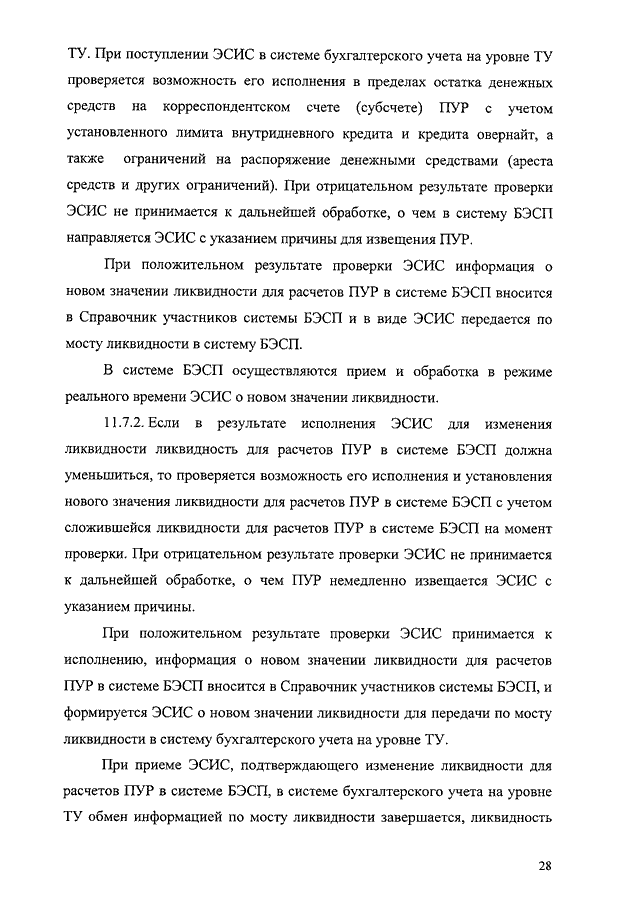 ТУ. При поступлении ЭСИС в системе бухгалтерского учета на уровне ТУ проверяется возможность его исполнения в пределах остатка денежных средств на корреспондентском счете (субсчете) ПУР с учетом установленного лимита внутридневного кредита и кредита овернайт, а также ограничений на распоряжение денежными средствами (ареста средств и других ограничений). При отрицательном результате проверки ЭСИС не принимается к дальнейшей обработке, о чем в систему БЭСП направляется ЭСИС с указанием причины для извещения ПУР.

При положительном результате проверки ЭСИС информация о новом значении ликвидности для расчетов ПУР в системе БЭСП вносится в Справочник участников системы БЭСП и в виде ЭСИС передается по мосту ликвидности в систему БЭСП.

В системе БЭСП осуществляются прием и обработка в режиме реального времени ЭСИС о новом значении ликвидности.

11.7.2. Если в результате исполнения ЭСИС для изменения ликвидности ликвидность для расчетов ПУР в системе БЭСП должна уменьшиться, то проверяется возможность его исполнения и установления нового значения ликвидности для расчетов ПУР в системе БЭСП с учетом сложившейся ликвидности для расчетов ПУР в системе БЭСП на момент проверки. При отрицательном результате проверки ЭСИС не принимается к дальнейшей обработке, о чем ПУР немедленно извещается ЭСИС с указанием причины.

При положительном результате проверки ЭСИС принимается к исполнению, информация о новом значении ликвидности для расчетов ПУР в системе БЭСП вносится в Справочник участников системы БЭСП, и формируется ЭСИС о новом значении ликвидности для передачи по мосту ликвидности в систему бухгалтерского учета на уровне ТУ.

При приеме ЭСИС, подтверждающего изменение ликвидности для расчетов ПУР в системе БЭСП, в системе бухгалтерского учета на уровне ТУ обмен информацией по мосту ликвидности завершается, ликвидность

28